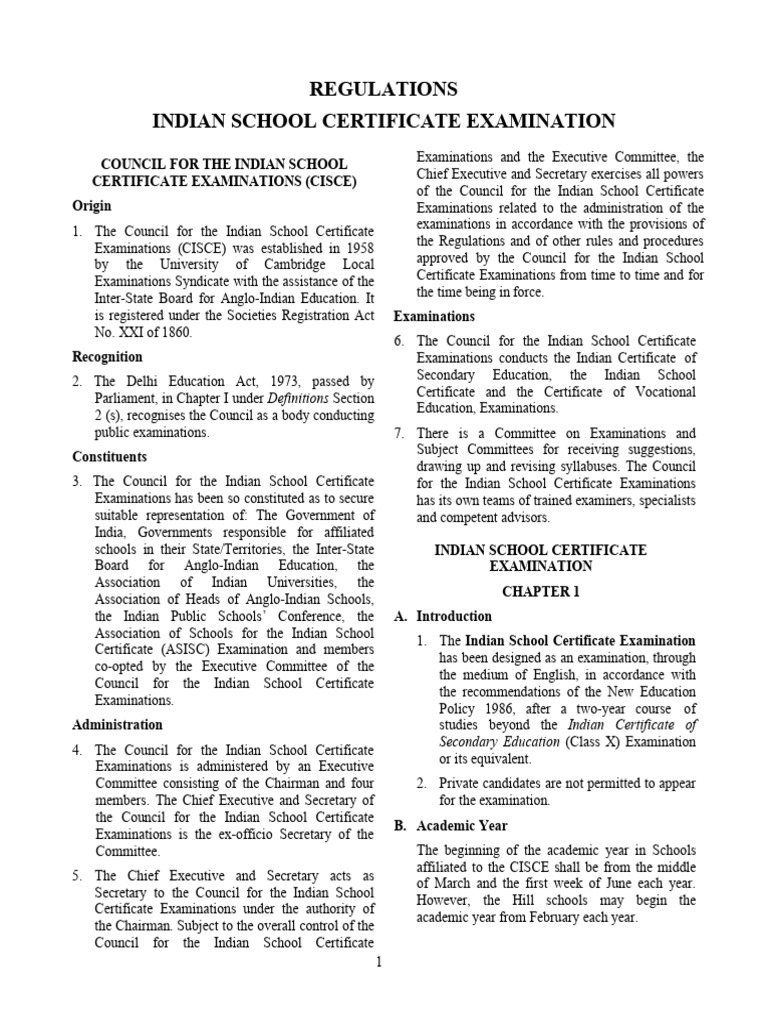 REGULATIONS

INDIAN SCHOOL CERTIFICATE EXAMINATION

COUNCIL FOR THE INDIAN SCHOOL CERTIFICATE EXAMINATIONS (CISCE)

Origin

1. The Council for the Indian School Certificate Examinations (CISCE) was established in 1958 by the University of Cambridge Local Examinations Syndicate with the assistance of the Inter-State Board for Anglo-Indian Education. It is registered under the Societies Registration Act No. XXI of 1860.

Recognition

2. The Delhi Education Act, 1973, passed by Parliament, in Chapter I under Definitions Section 2 (s), recognises the Council as a body conducting public examinations.

Constituents

3. The Council for the Indian School Certificate Examinations has been so constituted as to secure suitable representation of: The Government of India, Governments responsible for affiliated schools in their State/Territories, the Inter-State Board for Anglo-Indian Education, the Association of Indian Universities, the Association of Heads of Anglo-Indian Schools, the Indian Public Schools' Conference, the Association of Schools for the Indian School Certificate (ASISC) Examination and members co-opted by the Executive Committee of the Council for the Indian School Certificate Examinations.

Administration

4. The Council for the Indian School Certificate Examinations is administered by an Executive Committee consisting of the Chairman and four members. The Chief Executive and Secretary of the Council for the Indian School Certificate Examinations is the ex-officio Secretary of the Committee.

5. The Chief Executive and Secretary acts as Secretary to the Council for the Indian School Certificate Examinations under the authority of the Chairman. Subject to the overall control of the Council for the Indian School Certificate Examinations and the Executive Committee, the Chief Executive and Secretary exercises all powers of the Council for the Indian School Certificate Examinations related to the administration of the examinations in accordance with the provisions of the Regulations and of other rules and procedures approved by the Council for the Indian School Certificate Examinations from time to time and for the time being in force.

Examinations

6. The Council for the Indian School Certificate Examinations conducts the Indian Certificate of Secondary Education, the Indian School Certificate and the Certificate of Vocational Education, Examinations.

7. There is a Committee on Examinations and Subject Committees for receiving suggestions, drawing up and revising syllabuses. The Council for the Indian School Certificate Examinations has its own teams of trained examiners, specialists and competent advisors.

INDIAN SCHOOL CERTIFICATE EXAMINATION

CHAPTER 1

A. Introduction

1. The Indian School Certificate Examination has been designed as an examination, through the medium of English, in accordance with the recommendations of the New Education Policy 1986, after a two-year course of studies beyond the Indian Certificate of Secondary Education (Class X) Examination or its equivalent.

2. Private candidates are not permitted to appear for the examination.

B. Academic Year

The beginning of the academic year in Schools affiliated to the CISCE shall be from the middle of March and the first week of June each year. However, the Hill schools may begin the academic year from February each year.

1